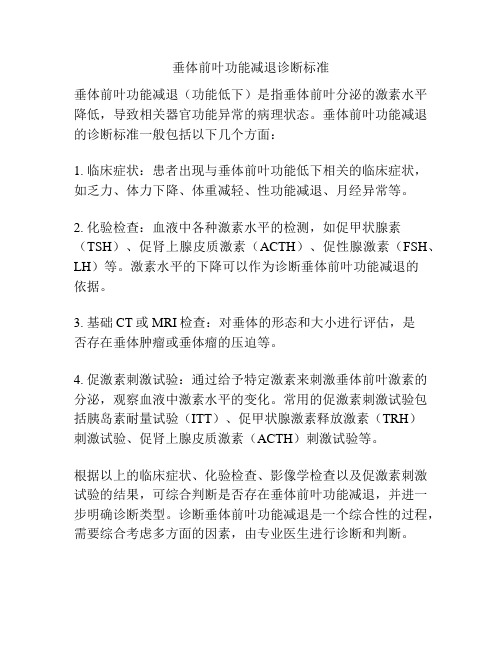 垂体前叶功能减退诊断标准

垂体前叶功能减退（功能低下）是指垂体前叶分泌的激素水平降低，导致相关器官功能异常的病理状态。垂体前叶功能减退的诊断标准一般包括以下几个方面：

1. 临床症状：患者出现与垂体前叶功能低下相关的临床症状，如乏力、体力下降、体重减轻、性功能减退、月经异常等。

2. 化验检查：血液中各种激素水平的检测，如促甲状腺素（TSH）、促肾上腺皮质激素（ACTH）、促性腺激素（FSH、LH）等。激素水平的下降可以作为诊断垂体前叶功能减退的依据。

3. 基础 CT 或 MRI 检查：对垂体的形态和大小进行评估，是否存在垂体肿瘤或垂体瘤的压迫等。

4. 促激素刺激试验：通过给予特定激素来刺激垂体前叶激素的分泌，观察血液中激素水平的变化。常用的促激素刺激试验包括胰岛素耐量试验（ITT）、促甲状腺激素释放激素（TRH）刺激试验、促肾上腺皮质激素（ACTH）刺激试验等。

根据以上的临床症状、化验检查、影像学检查以及促激素刺激试验的结果，可综合判断是否存在垂体前叶功能减退，并进一步明确诊断类型。诊断垂体前叶功能减退是一个综合性的过程，需要综合考虑多方面的因素，由专业医生进行诊断和判断。